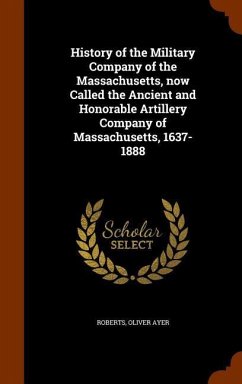 History of the Military Company of the Massachusetts, now Called the Ancient and Honorable Artillery Company of Massachusetts, 1637-1888

Scholar SELECT

ROBERTS, OLIVER AYER